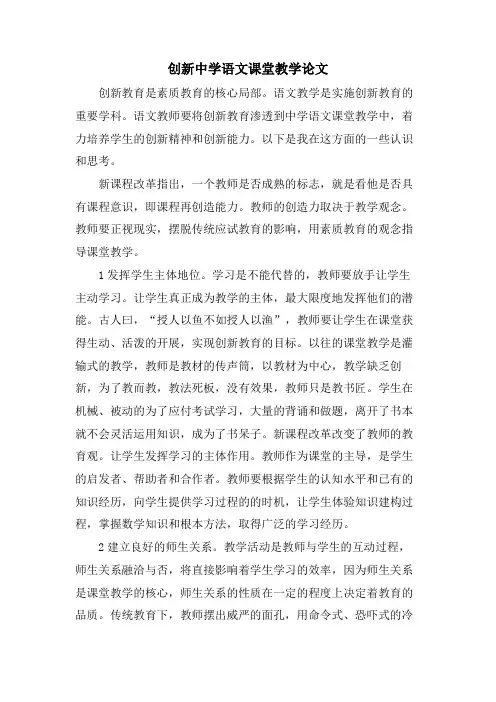 创新中学语文课堂教学论文

创新教育是素质教育的核心局部。语文教学是实施创新教育的重要学科。语文教师要将创新教育渗透到中学语文课堂教学中，着力培养学生的创新精神和创新能力。以下是我在这方面的一些认识和思考。

新课程改革指出，一个教师是否成熟的标志，就是看他是否具有课程意识，即课程再创造能力。教师的创造力取决于教学观念。教师要正视现实，摆脱传统应试教育的影响，用素质教育的观念指导课堂教学。

1 发挥学生主体地位。学习是不能代替的，教师要放手让学生主动学习。让学生真正成为教学的主体，最大限度地发挥他们的潜能。古人曰，“授人以鱼不如授人以渔”，教师要让学生在课堂获得生动、活泼的开展，实现创新教育的目标。以往的课堂教学是灌输式的教学，教师是教材的传声筒，以教材为中心，教学缺乏创新，为了教而教，教法死板，没有效果，教师只是教书匠。学生在机械、被动的为了应付考试学习，大量的背诵和做题，离开了书本就不会灵活运用知识，成为了书呆子。新课程改革改变了教师的教育观。让学生发挥学习的主体作用。教师作为课堂的主导，是学生的启发者、帮助者和合作者。教师要根据学生的认知水平和已有的知识经历，向学生提供学习过程的的时机，让学生体验知识建构过程，掌握数学知识和根本方法，取得广泛的学习经历。

2 建立良好的师生关系。教学活动是教师与学生的互动过程，师生关系融洽与否，将直接影响着学生学习的效率，因为师生关系是课堂教学的核心，师生关系的性质在一定的程度上决定着教育的品质。传统教育下，教师摆出威严的面孔，用命令式、恐吓式的冷